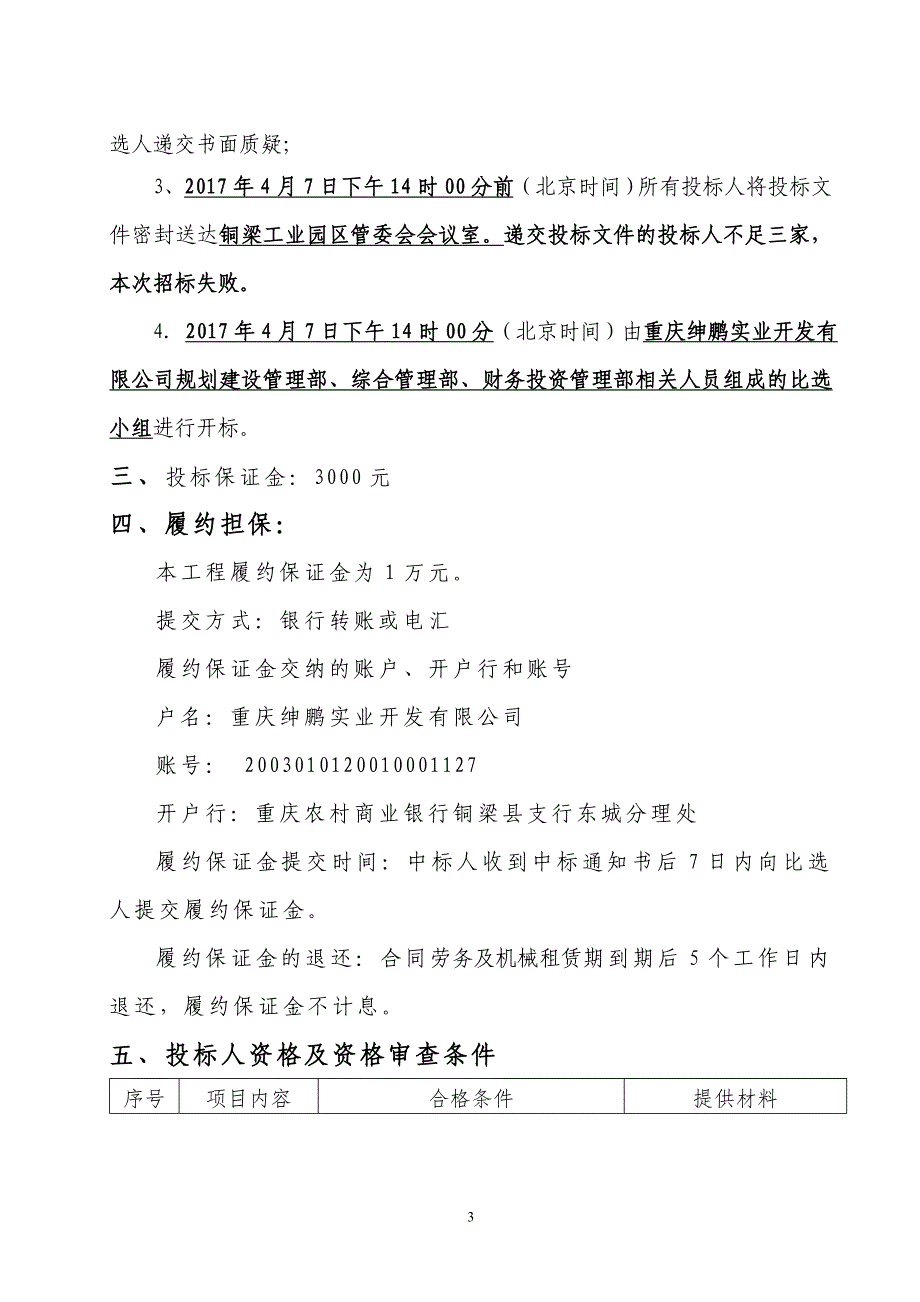 选人递交书面质疑;

3、2017年4月7日下午14时00分前（北京时间）所有投标人将投标文件密封送达铜梁工业园区管委会会议室。递交投标文件的投标人不足三家，本次招标失败。

4. 2017年4月7日下午14时00分（北京时间）由重庆绅鹏实业开发有限公司规划建设管理部、综合管理部、财务投资管理部相关人员组成的比选小组进行开标。

三、投标保证金: 3000元

四、履约担保:

本工程履约保证金为1万元。

提交方式: 银行转账或电汇

履约保证金交纳的账户、开户行和账号

户名: 重庆绅鹏实业开发有限公司

账号: 2003010120010001127

开户行: 重庆农村商业银行铜梁县支行东城分理处

履约保证金提交时间: 中标人收到中标通知书后7日内向比选人提交履约保证金。

履约保证金的退还: 合同劳务及机械租赁期到期后5个工作日内退还，履约保证金不计息。

五、投标人资格及资格审查条件

| 序号 | 项目内容 | 合格条件 | 提供材料 |
|---|---|---|---|

3